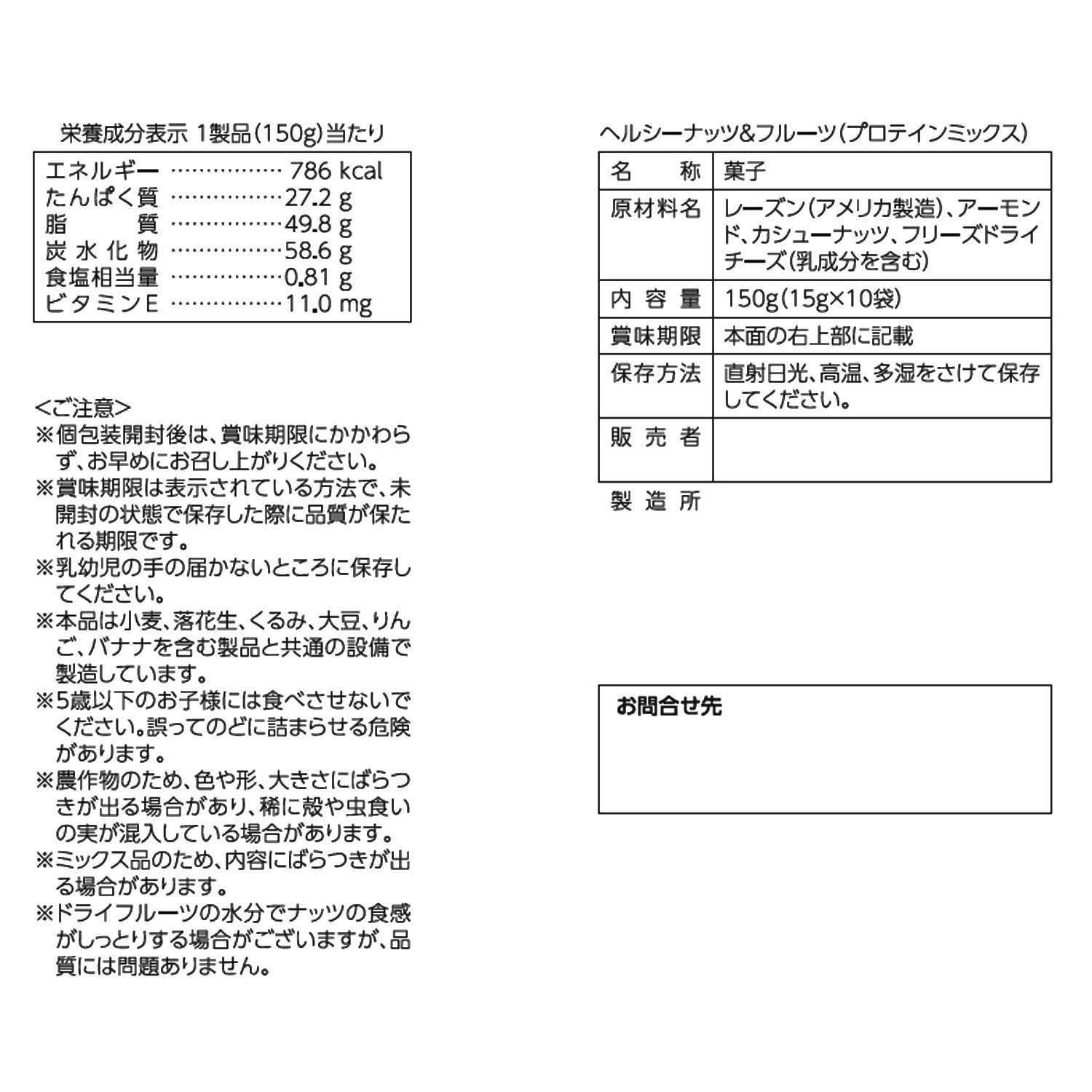 栄養成分表示 1製品(150g)当たり

| エネルギー | 786 kcal |
|---|---|
| たんぱく質 | 27.2 g |
| 脂質 | 49.8 g |
| 炭水化物 | 58.6 g |
| 食塩相当量 | 0.81 g |
| ビタミンE | 11.0 mg |

<ご注意>
※個包装開封後は、賞味期限にかかわらず、お早めにお召し上がりください。
※賞味期限は表示されている方法で、未開封の状態で保存した際に品質が保たれる期限です。
※乳幼児の手の届かないところに保存してください。
※本品は小麦、落花生、くるみ、大豆、りんご、バナナを含む製品と共通の設備で製造しています。
※5歳以下のお子様には食べさせないでください。誤ってのどに詰まらせる危険があります。
※農作物のため、色や形、大きさにばらつきが出る場合があり、稀に殻や虫食いの実が混入している場合があります。
※ミックス品のため、内容にばらつきが出る場合があります。
※ドライフルーツの水分でナッツの食感がしっとりする場合がございますが、品質には問題ありません。

ヘルシーナッツ&フルーツ(プロテインミックス)

| 名称 | 菓子 |
|---|---|
| 原材料名 | レーズン(アメリカ製造)、アーモンド、カシューナッツ、フリーズドライチーズ(乳成分を含む) |
| 内容量 | 150g(15g×10袋) |
| 賞味期限 | 本面の右上部に記載 |
| 保存方法 | 直射日光、高温、多湿をさけて保存してください。 |
| 販売者 | |

製造所

お問合せ先